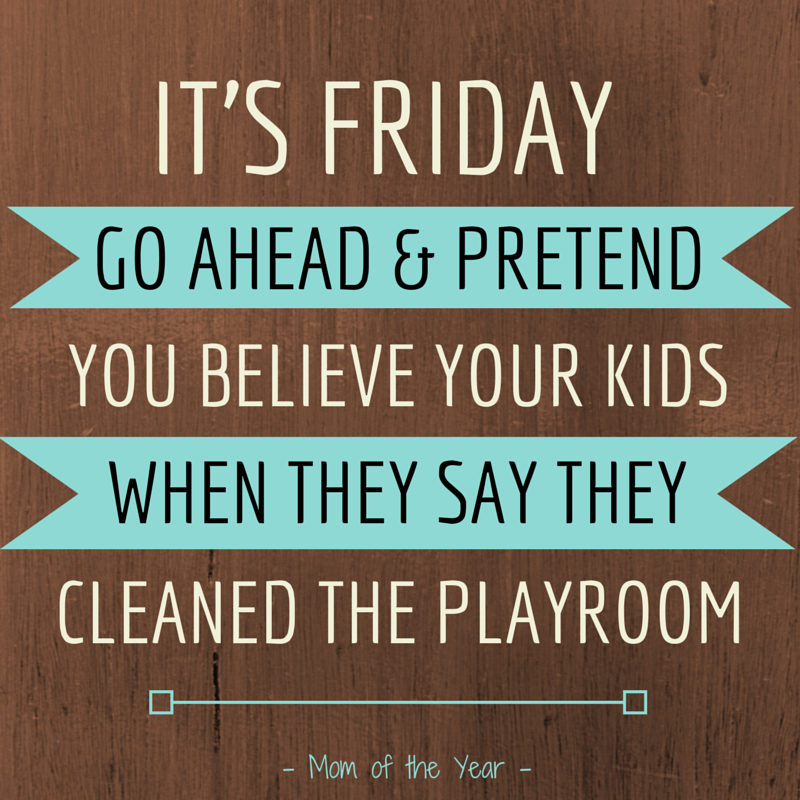 IT'S FRIDAY

GO AHEAD & PRETEND

YOU BELIEVE YOUR KIDS

WHEN THEY SAY THEY

CLEANED THE PLAYROOM

- Mom of the Year -